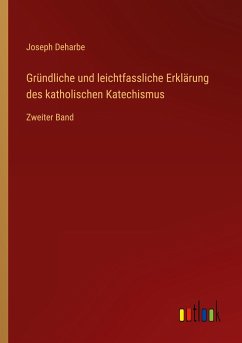 Joseph Deharbe

Gründliche und leichtfassliche Erklärung des katholischen Katechismus

Zweiter Band

outlook